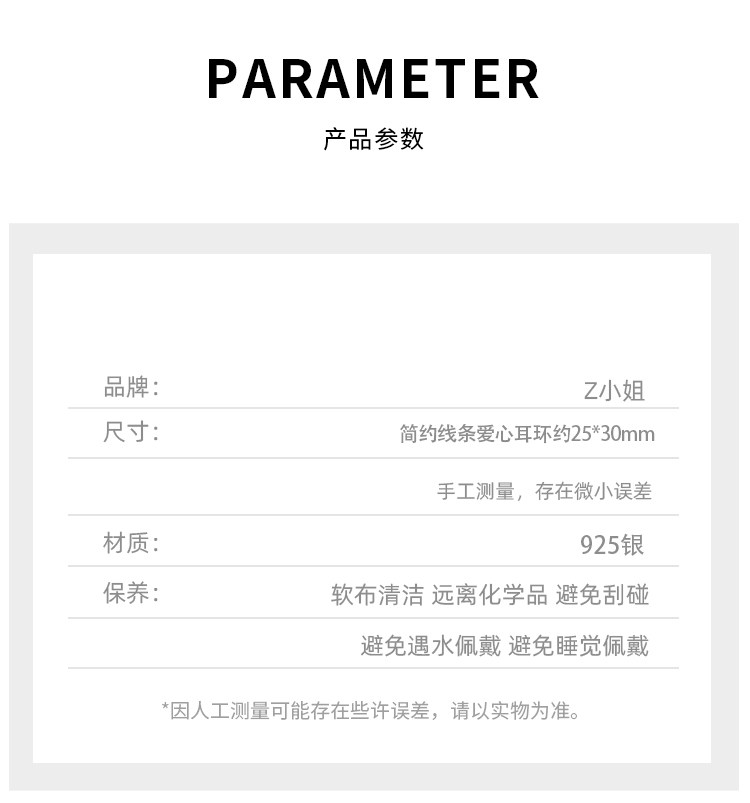 PARAMETER

产品参数

品牌: Z小姐

尺寸: 简约线条爱心耳环约25*30mm

手工测量，存在微小误差

材质: 925银

保养: 软布清洁 远离化学品 避免刮碰

避免遇水佩戴 避免睡觉佩戴

*因人工测量可能存在些许误差，请以实物为准。